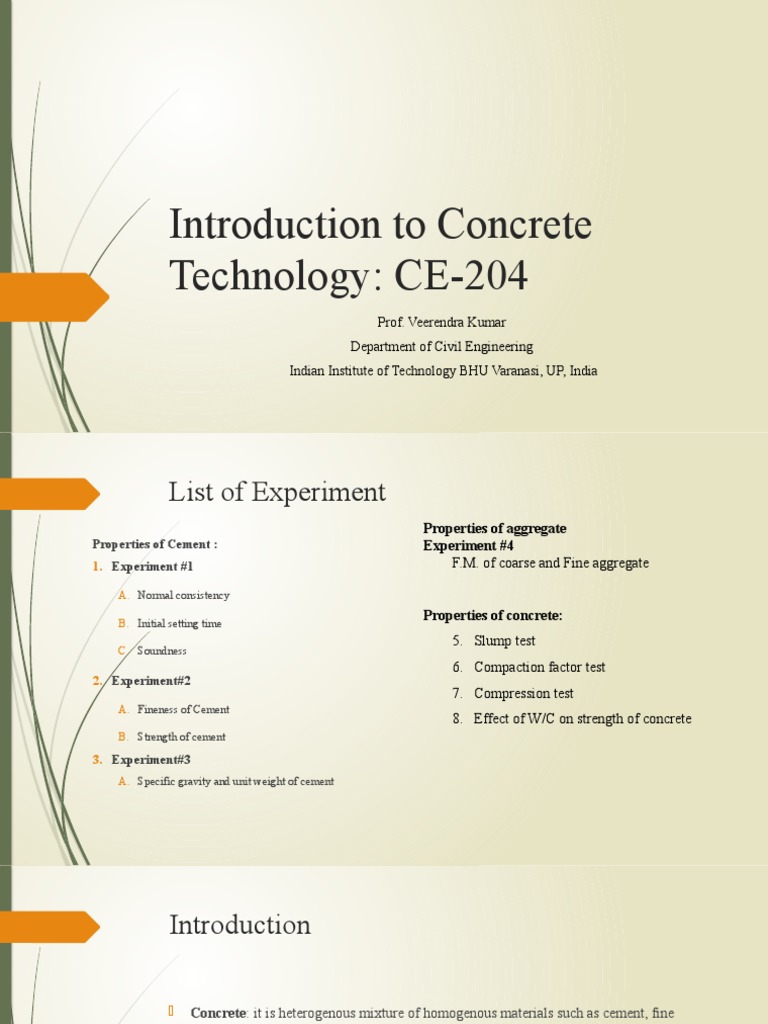 Introduction to Concrete Technology: CE-204

Prof. Veerendra Kumar
Department of Civil Engineering
Indian Institute of Technology BHU Varanasi, UP, India

List of Experiment

Properties of Cement :

1. Experiment #1
A. Normal consistency
B. Initial setting time
C. Soundness

2. Experiment#2
A. Fineness of Cement
B. Strength of cement

3. Experiment#3
A. Specific gravity and unit weight of cement

Properties of aggregate
Experiment #4
F.M. of coarse and Fine aggregate

Properties of concrete:
5. Slump test
6. Compaction factor test
7. Compression test
8. Effect of W/C on strength of concrete

Introduction

Concrete: it is heterogenous mixture of homogenous materials such as cement, fine